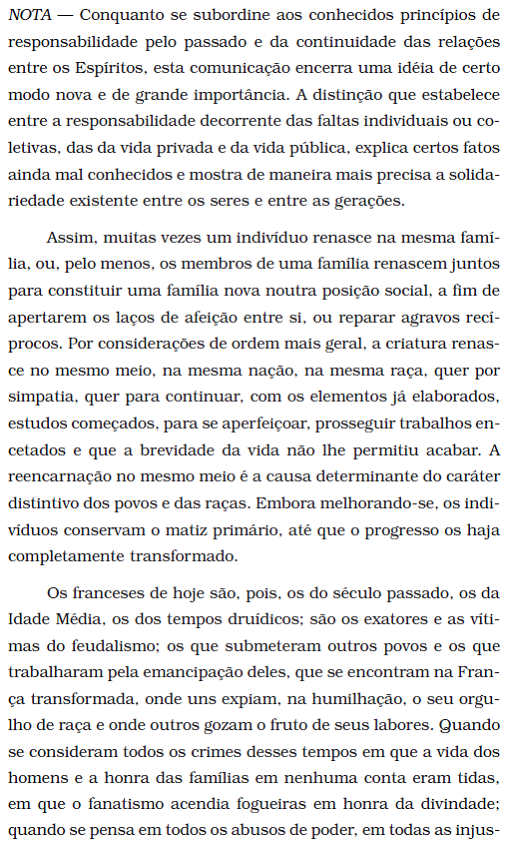 NOTA — Conquanto se subordine aos conhecidos princípios de responsabilidade pelo passado e da continuidade das relações entre os Espíritos, esta comunicação encerra uma idéia de certo modo nova e de grande importância. A distinção que estabelece entre a responsabilidade decorrente das faltas individuais ou coletivas, das da vida privada e da vida pública, explica certos fatos ainda mal conhecidos e mostra de maneira mais precisa a solidariedade existente entre os seres e entre as gerações.

Assim, muitas vezes um indivíduo renasce na mesma família, ou, pelo menos, os membros de uma família renascem juntos para constituir uma família nova noutra posição social, a fim de apertarem os laços de afeição entre si, ou reparar agravos recíprocos. Por considerações de ordem mais geral, a criatura renasce no mesmo meio, na mesma nação, na mesma raça, quer por simpatia, quer para continuar, com os elementos já elaborados, estudos começados, para se aperfeiçoar, prosseguir trabalhos encetados e que a brevidade da vida não lhe permitiu acabar. A reencarnação no mesmo meio é a causa determinante do caráter distintivo dos povos e das raças. Embora melhorando-se, os indivíduos conservam o matiz primário, até que o progresso os haja completamente transformado.

Os franceses de hoje são, pois, os do século passado, os da Idade Média, os dos tempos druídicos; são os exatores e as vítimas do feudalismo; os que submeteram outros povos e os que trabalharam pela emancipação deles, que se encontram na França transformada, onde uns expiam, na humilhação, o seu orgulho de raça e onde outros gozam o fruto de seus labores. Quando se consideram todos os crimes desses tempos em que a vida dos homens e a honra das famílias em nenhuma conta eram tidas, em que o fanatismo acendia fogueiras em honra da divindade; quando se pensa em todos os abusos de poder, em todas as injus-